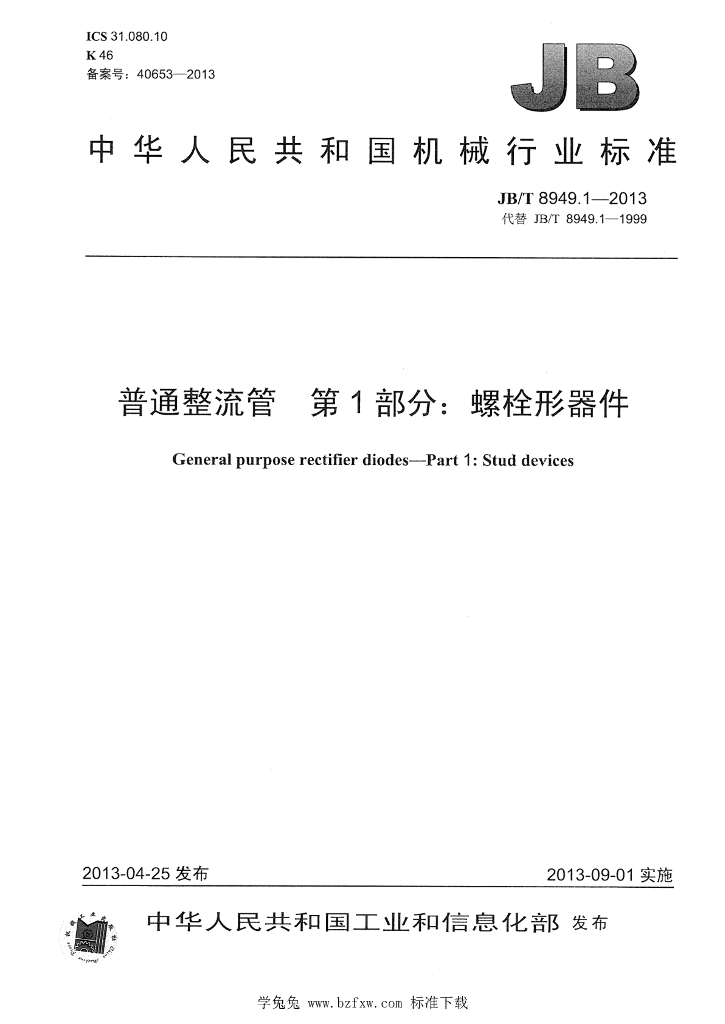 ICS 31.080.10
K 46
备案号：40653—2013

JB

中华人民共和国机械行业标准

JB/T 8949.1—2013
代替 JB/T 8949.1—1999

普通整流管 第1部分：螺栓形器件

General purpose rectifier diodes—Part 1: Stud devices

2013-04-25发布 2013-09-01实施

中华人民共和国工业和信息化部 发布

学兔兔 www.bzfxw.com 标准下载